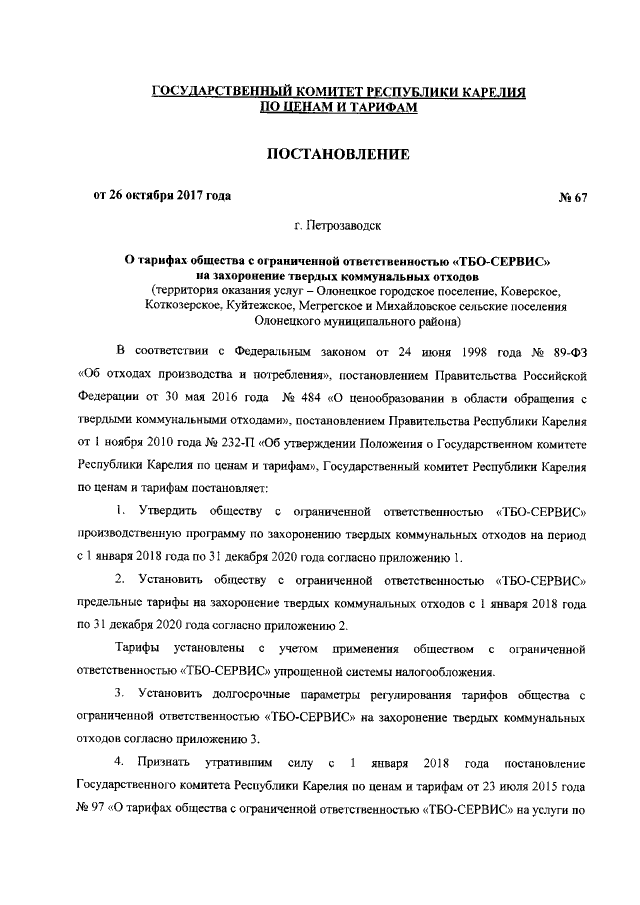 ГОСУДАРСТВЕННЫЙ КОМИТЕТ РЕСПУБЛИКИ КАРЕЛИЯ
ПО ЦЕНАМ И ТАРИФАМ

ПОСТАНОВЛЕНИЕ

от 26 октября 2017 года № 67

г. Петрозаводск

О тарифах общества с ограниченной ответственностью «ТБО-СЕРВИС» на захоронение твердых коммунальных отходов
(территория оказания услуг – Олонецкое городское поселение, Коверское, Коткозерское, Куйтежское, Мегрегское и Михайловское сельские поселения Олонецкого муниципального района)

В соответствии с Федеральным законом от 24 июня 1998 года № 89-ФЗ «Об отходах производства и потребления», постановлением Правительства Российской Федерации от 30 мая 2016 года № 484 «О ценообразовании в области обращения с твердыми коммунальными отходами», постановлением Правительства Республики Карелия от 1 ноября 2010 года № 232-П «Об утверждении Положения о Государственном комитете Республики Карелия по ценам и тарифам», Государственный комитет Республики Карелия по ценам и тарифам постановляет:

1. Утвердить обществу с ограниченной ответственностью «ТБО-СЕРВИС» производственную программу по захоронению твердых коммунальных отходов на период с 1 января 2018 года по 31 декабря 2020 года согласно приложению 1.

2. Установить обществу с ограниченной ответственностью «ТБО-СЕРВИС» предельные тарифы на захоронение твердых коммунальных отходов с 1 января 2018 года по 31 декабря 2020 года согласно приложению 2.

Тарифы установлены с учетом применения обществом с ограниченной ответственностью «ТБО-СЕРВИС» упрощенной системы налогообложения.

3. Установить долгосрочные параметры регулирования тарифов общества с ограниченной ответственностью «ТБО-СЕРВИС» на захоронение твердых коммунальных отходов согласно приложению 3.

4. Признать утратившим силу с 1 января 2018 года постановление Государственного комитета Республики Карелия по ценам и тарифам от 23 июля 2015 года № 97 «О тарифах общества с ограниченной ответственностью «ТБО-СЕРВИС» на услуги по